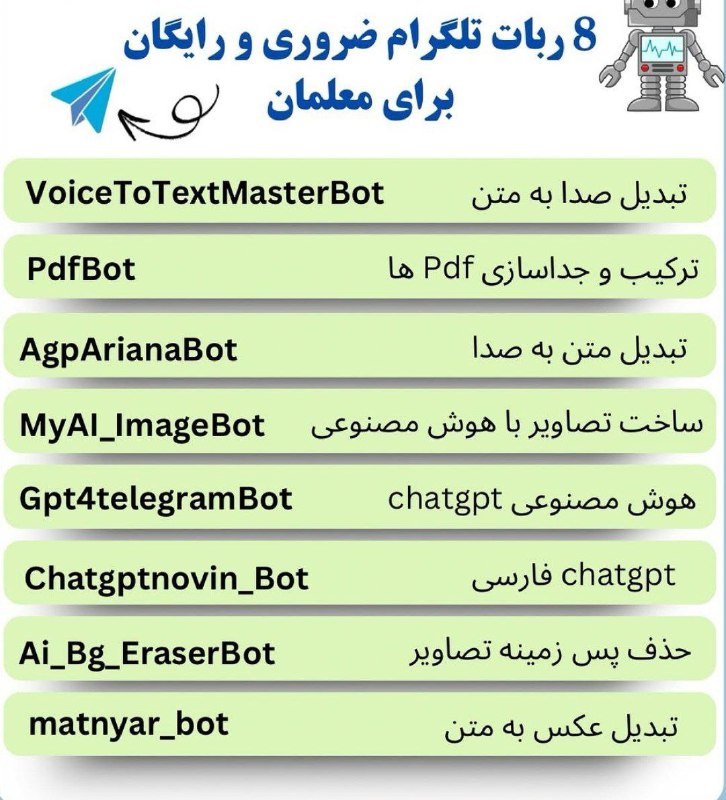 8 ربات تلگرام ضروری و رایگان برای معلمان

تبدیل صدا به متن VoiceToTextMasterBot

ترکیب و جداسازی Pdf ها PdfBot

تبدیل متن به صدا AgpArianaBot

ساخت تصاویر با هوش مصنوعی MyAI_ImageBot

هوش مصنوعی chatgpt Gpt4telegramBot

chatgpt فارسی Chatgptnovin_Bot

حذف پس زمینه تصاویر Ai_Bg_EraserBot

تبدیل عکس به متن matnyar_bot